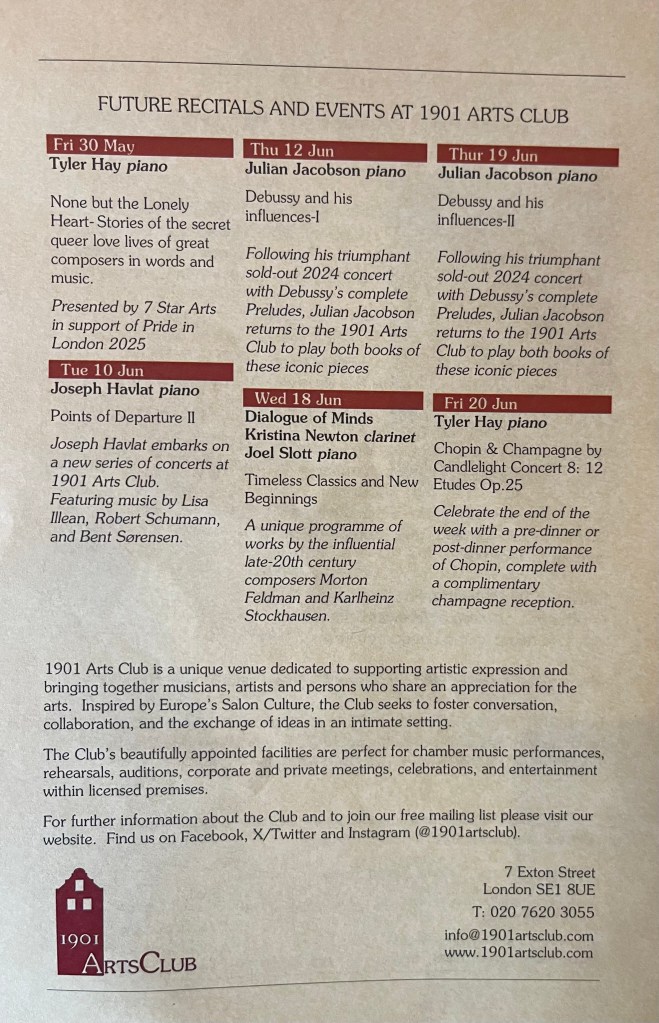 FUTURE RECITALS AND EVENTS AT 1901 ARTS CLUB

Fri 30 May
Tyler Hay piano

None but the Lonely Heart- Stories of the secret queer love lives of great composers in words and music.

Presented by 7 Star Arts in support of Pride in London 2025

Tue 10 Jun
Joseph Havlat piano

Points of Departure II

Joseph Havlat embarks on a new series of concerts at 1901 Arts Club. Featuring music by Lisa Illean, Robert Schumann, and Bent Sørensen.

Thu 12 Jun
Julian Jacobson piano

Debussy and his influences-I

Following his triumphant sold-out 2024 concert with Debussy's complete Preludes, Julian Jacobson returns to the 1901 Arts Club to play both books of these iconic pieces

Wed 18 Jun
Dialogue of Minds
Kristina Newton clarinet
Joel Slott piano

Timeless Classics and New Beginnings

A unique programme of works by the influential late-20th century composers Morton Feldman and Karlheinz Stockhausen.

Thur 19 Jun
Julian Jacobson piano

Debussy and his influences-II

Following his triumphant sold-out 2024 concert with Debussy's complete Preludes, Julian Jacobson returns to the 1901 Arts Club to play both books of these iconic pieces

Fri 20 Jun
Tyler Hay piano

Chopin & Champagne by Candlelight Concert 8: 12 Etudes Op.25

Celebrate the end of the week with a pre-dinner or post-dinner performance of Chopin, complete with a complimentary champagne reception.

1901 Arts Club is a unique venue dedicated to supporting artistic expression and bringing together musicians, artists and persons who share an appreciation for the arts. Inspired by Europe's Salon Culture, the Club seeks to foster conversation, collaboration, and the exchange of ideas in an intimate setting.

The Club's beautifully appointed facilities are perfect for chamber music performances, rehearsals, auditions, corporate and private meetings, celebrations, and entertainment within licensed premises.

For further information about the Club and to join our free mailing list please visit our website. Find us on Facebook, X/Twitter and Instagram (@1901artsclub).

1901
ARTSCLUB

7 Exton Street
London SE1 8UE
T: 020 7620 3055
info@1901artsclub.com
www.1901artsclub.com